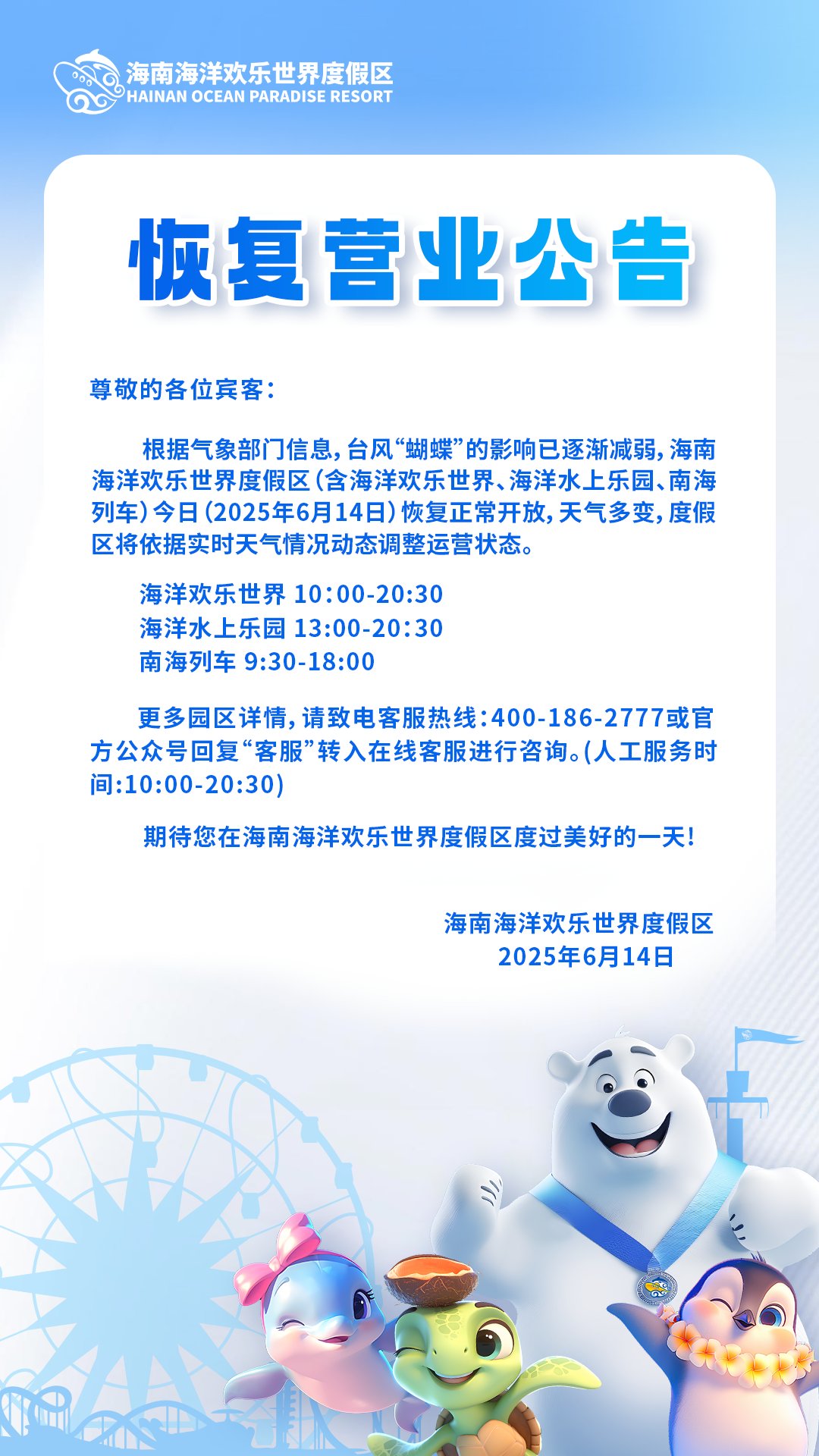 海南海洋欢乐世界度假区
HAINAN OCEAN PARADISE RESORT

恢复营业公告

尊敬的各位宾客：

根据气象部门信息，台风“蝴蝶”的影响已逐渐减弱，海南海洋欢乐世界度假区（含海洋欢乐世界、海洋水上乐园、南海列车）今日（2025年6月14日）恢复正常开放，天气多变，度假区将依据实时天气情况动态调整运营状态。

海洋欢乐世界 10:00-20:30
海洋水上乐园 13:00-20:30
南海列车 9:30-18:00

更多园区详情，请致电客服热线：400-186-2777或官方公众号回复“客服”转入在线客服进行咨询。(人工服务时间:10:00-20:30)

期待您在海南海洋欢乐世界度假区度过美好的一天！

海南海洋欢乐世界度假区
2025年6月14日